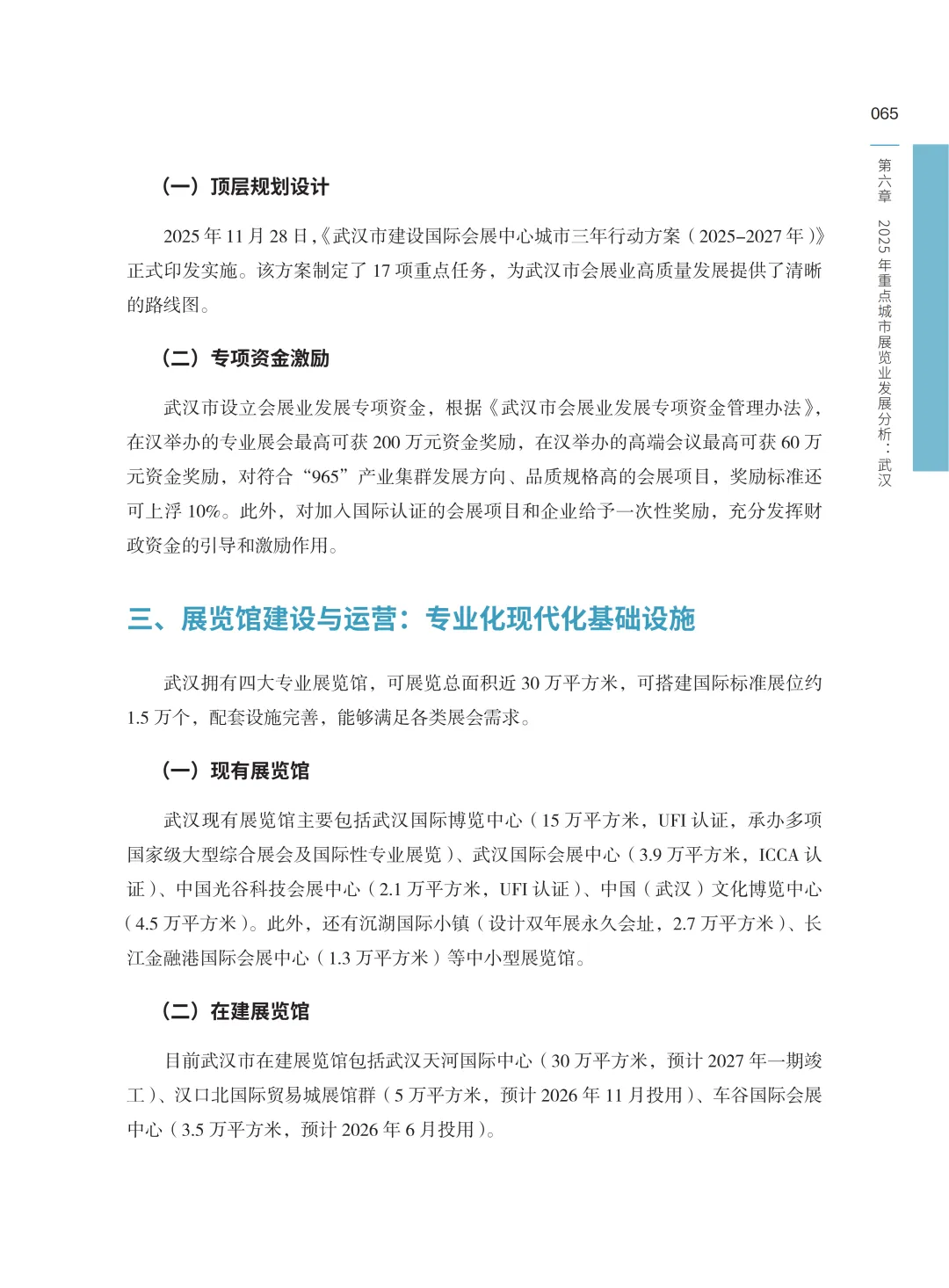 065

第六章 2025年重点城市展览业发展分析：武汉

（一）顶层规划设计

2025年11月28日,《武汉市建设国际会展中心城市三年行动方案（2025–2027年）》正式印发实施。该方案制定了17项重点任务，为武汉市会展业高质量发展提供了清晰的路线图。

（二）专项资金激励

武汉市设立会展业发展专项资金，根据《武汉市会展业发展专项资金管理办法》，在汉举办的专业展会最高可获200万元资金奖励，在汉举办的高端会议最高可获60万元资金奖励，对符合“965”产业集群发展方向、品质规格高的会展项目，奖励标准还可上浮10%。此外，对加入国际认证的会展项目和企业给予一次性奖励，充分发挥财政资金的引导和激励作用。

三、展览馆建设与运营：专业化现代化基础设施

武汉拥有四大专业展览馆，可展览总面积近30万平方米，可搭建国际标准展位约1.5万个，配套设施完善，能够满足各类展会需求。

（一）现有展览馆

武汉现有展览馆主要包括武汉国际博览中心（15万平方米，UFI认证，承办多项国家级大型综合展会及国际性专业展览）、武汉国际会展中心（3.9万平方米，ICCA认证）、中国光谷科技会展中心（2.1万平方米，UFI认证）、中国（武汉）文化博览中心（4.5万平方米）。此外，还有沉湖国际小镇（设计双年展永久会址，2.7万平方米）、长江金融港国际会展中心（1.3万平方米）等中小型展览馆。

（二）在建展览馆

目前武汉市在建展览馆包括武汉天河国际中心（30万平方米，预计2027年一期竣工）、汉口北国际贸易城展馆群（5万平方米，预计2026年11月投用）、车谷国际会展中心（3.5万平方米，预计2026年6月投用）。